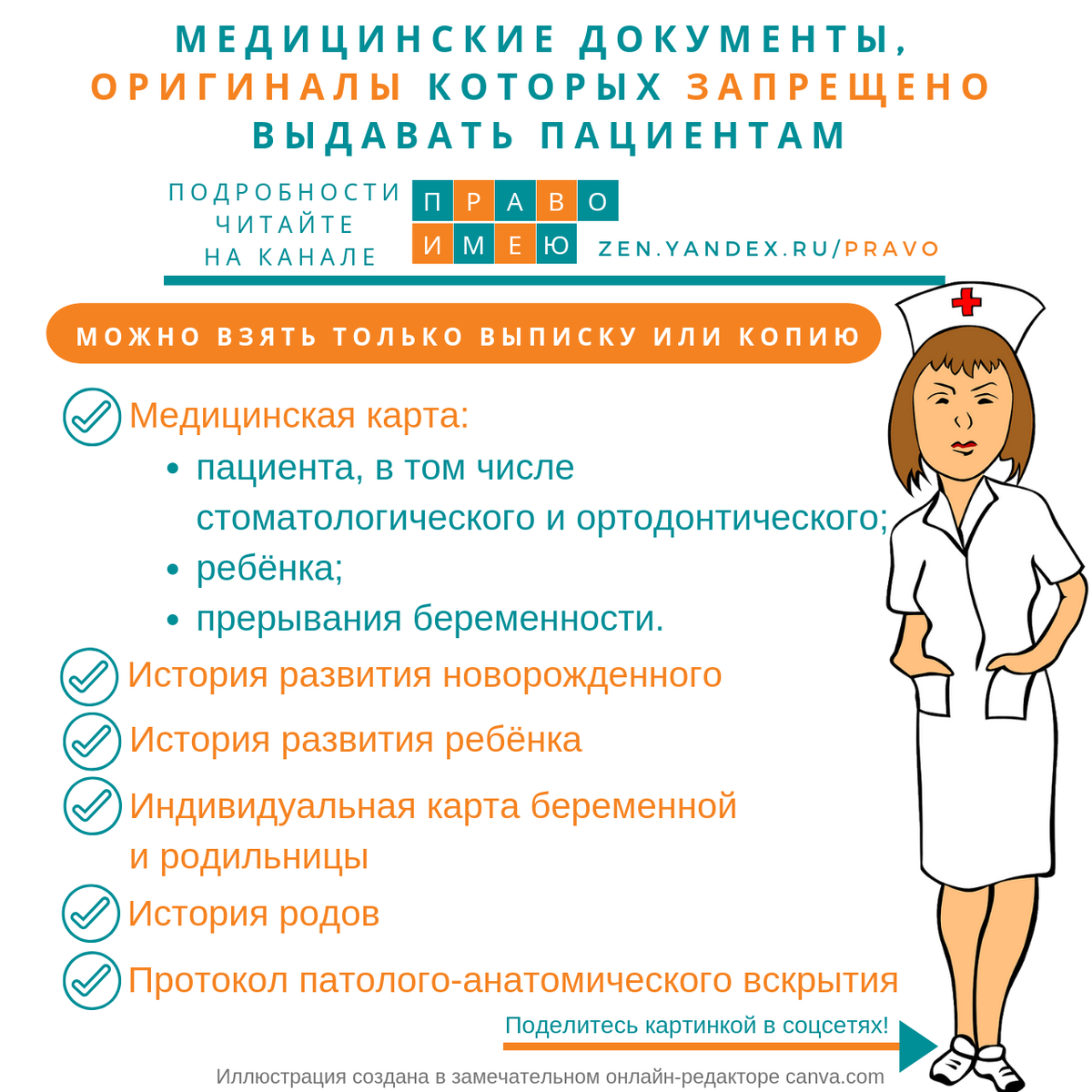 МЕДИЦИНСКИЕ ДОКУМЕНТЫ, ОРИГИНАЛЫ КОТОРЫХ ЗАПРЕЩЕНО ВЫДАВАТЬ ПАЦИЕНТАМ

ПОДРОБНОСТИ ЧИТАЙТЕ НА КАНАЛЕ

ПРАВО ИМЕЮ

ZEN.YANDEX.RU/PRAVO

МОЖНО ВЗЯТЬ ТОЛЬКО ВЫПИСКУ ИЛИ КОПИЮ

Медицинская карта:
• пациента, в том числе стоматологического и ортодонтического;
• ребёнка;
• прерывания беременности.

История развития новорожденного

История развития ребёнка

Индивидуальная карта беременной и родильницы

История родов

Протокол патолого-анатомического вскрытия

Поделитесь картинкой в соцсетях!

Иллюстрация создана в замечательном онлайн-редакторе canva.com